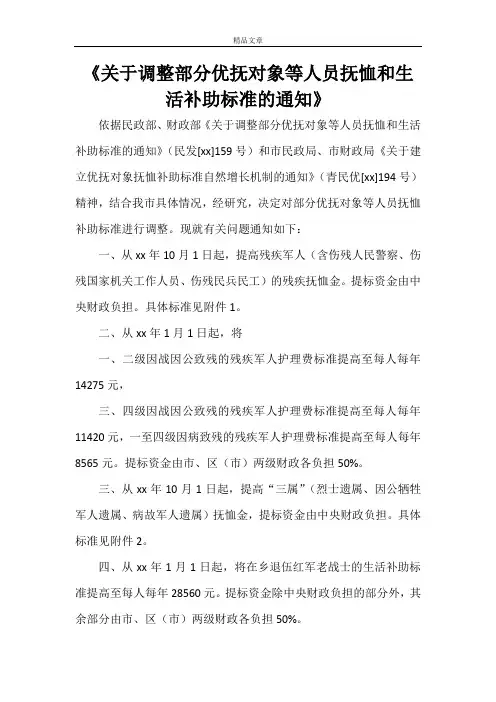 精品文章

《关于调整部分优抚对象等人员抚恤和生活补助标准的通知》

依据民政部、财政部《关于调整部分优抚对象等人员抚恤和生活补助标准的通知》（民发[xx]159 号）和市民政局、市财政局《关于建立优抚对象抚恤补助标准自然增长机制的通知》（青民优[xx]194 号）精神，结合我市具体情况，经研究，决定对部分优抚对象等人员抚恤补助标准进行调整。现就有关问题通知如下：

一、从 xx 年 10 月 1 日起，提高残疾军人（含伤残人民警察、伤残国家机关工作人员、伤残民兵民工）的残疾抚恤金。提标资金由中央财政负担。具体标准见附件 1。

二、从 xx 年 1 月 1 日起，将

一、二级因战因公致残的残疾军人护理费标准提高至每人每年 14275 元，

三、四级因战因公致残的残疾军人护理费标准提高至每人每年 11420 元，一至四级因病致残的残疾军人护理费标准提高至每人每年 8565 元。提标资金由市、区（市）两级财政各负担 50%。

三、从 xx 年 10 月 1 日起，提高“三属”（烈士遗属、因公牺牲军人遗属、病故军人遗属）抚恤金，提标资金由中央财政负担。具体标准见附件 2。

四、从 xx 年 1 月 1 日起，将在乡退伍红军老战士的生活补助标准提高至每人每年 28560 元。提标资金除中央财政负担的部分外，其余部分由市、区（市）两级财政各负担 50%。